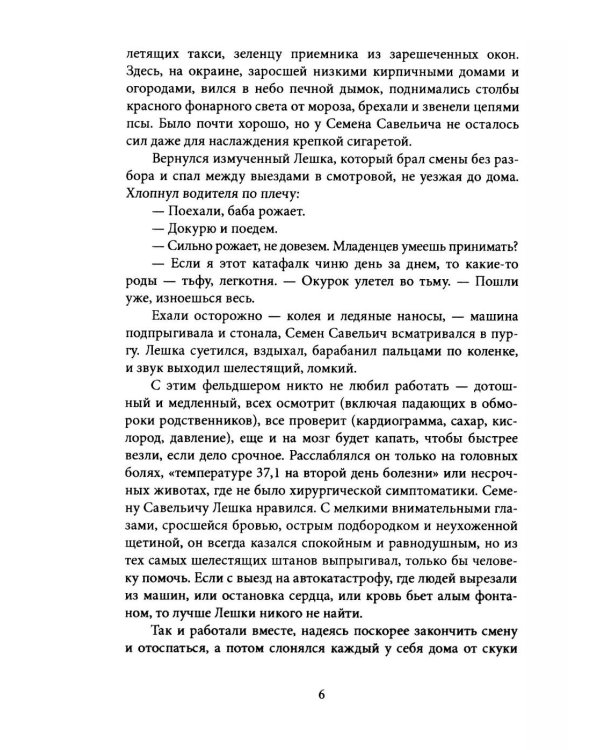 летящих такси, зеленцу приемника из зарешеченных окон. Здесь, на окраине, заросшей низкими кирпичными домами и огородами, вился в небо печной дымок, поднимались столбы красного фонарного света от мороза, брехали и звенели цепями псы. Было почти хорошо, но у Семена Савельича не осталось сил даже для наслаждения крепкой сигаретой.

Вернулся измученный Лешка, который брал смены без разбора и спал между выездами в смотровой, не уезжая до дома. Хлопнул водителя по плечу:

— Поехали, баба рожает.

— Докурю и поедем.

— Сильно рожает, не довезем. Младенцев умеешь принимать?

— Если я этот катафалк чиню день за днем, то какие-то роды — тьфу, легкотня. — Окурок улетел во тьму. — Пошли уже, изноешься весь.

Ехали осторожно — колея и ледяные наносы, — машина подпрыгивала и стонала, Семен Савельич всматривался в пургу. Лешка суетился, вздыхал, барабанил пальцами по коленке, и звук выходил шелестящий, ломкий.

С этим фельдшером никто не любил работать — дотошный и медленный, всех осмотрит (включая падающих в обмороки родственников), все проверит (кардиограмма, сахар, кислород, давление), еще и на мозг будет капать, чтобы быстрее везли, если дело срочное. Расслаблялся он только на головных болях, «температуре 37,1 на второй день болезни» или несрочных животах, где не было хирургической симптоматики. Семену Савельичу Лешка нравился. С мелкими внимательными глазами, сросшейся бровью, острым подбородком и неухоженной щетиной, он всегда казался спокойным и равнодушным, но из тех самых шелестящих штанов выпрыгивал, только бы человеку помочь. Если с выезд на автокатастрофу, где людей вырезали из машин, или остановка сердца, или кровь бьет алым фонтаном, то лучше Лешки никого не найти.

Так и работали вместе, надеясь поскорее закончить смену и отоспаться, а потом слонялся каждый у себя дома от скуки

6